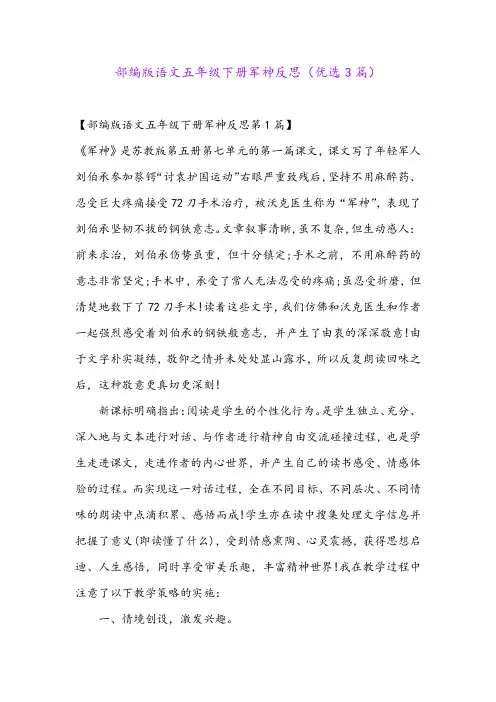 部编版语文五年级下册军神反思（优选3篇）

【部编版语文五年级下册军神反思第1篇】

《军神》是苏教版第五册第七单元的第一篇课文，课文写了年轻军人刘伯承参加蔡锷“讨袁护国运动”右眼严重致残后，坚持不用麻醉药、忍受巨大疼痛接受72刀手术治疗，被沃克医生称为“军神”，表现了刘伯承坚韧不拔的钢铁意志。文章叙事清晰，虽不复杂，但生动感人：前来求治，刘伯承伤势虽重，但十分镇定；手术之前，不用麻醉药的意志非常坚定；手术中，承受了常人无法忍受的疼痛；虽忍受折磨，但清楚地数下了72刀手术！读着这些文字，我们仿佛和沃克医生和作者一起强烈感受着刘伯承的钢铁般意志，并产生了由衷的深深敬意！由于文字朴实凝练，敬仰之情并未处处显山露水，所以反复朗读回味之后，这种敬意更真切更深刻！

新课标明确指出：阅读是学生的个性化行为。是学生独立、充分、深入地与文本进行对话、与作者进行精神自由交流碰撞过程，也是学生走进课文，走进作者的内心世界，并产生自己的读书感受、情感体验的过程。而实现这一对话过程，全在不同目标、不同层次、不同情味的朗读中点滴积累、感悟而成！学生亦在读中搜集处理文字信息并把握了意义(即读懂了什么)，受到情感熏陶、心灵震撼，获得思想启迪、人生感悟，同时享受审美乐趣，丰富精神世界！我在教学过程中注意了以下教学策略的实施：

一、情境创设，激发兴趣。